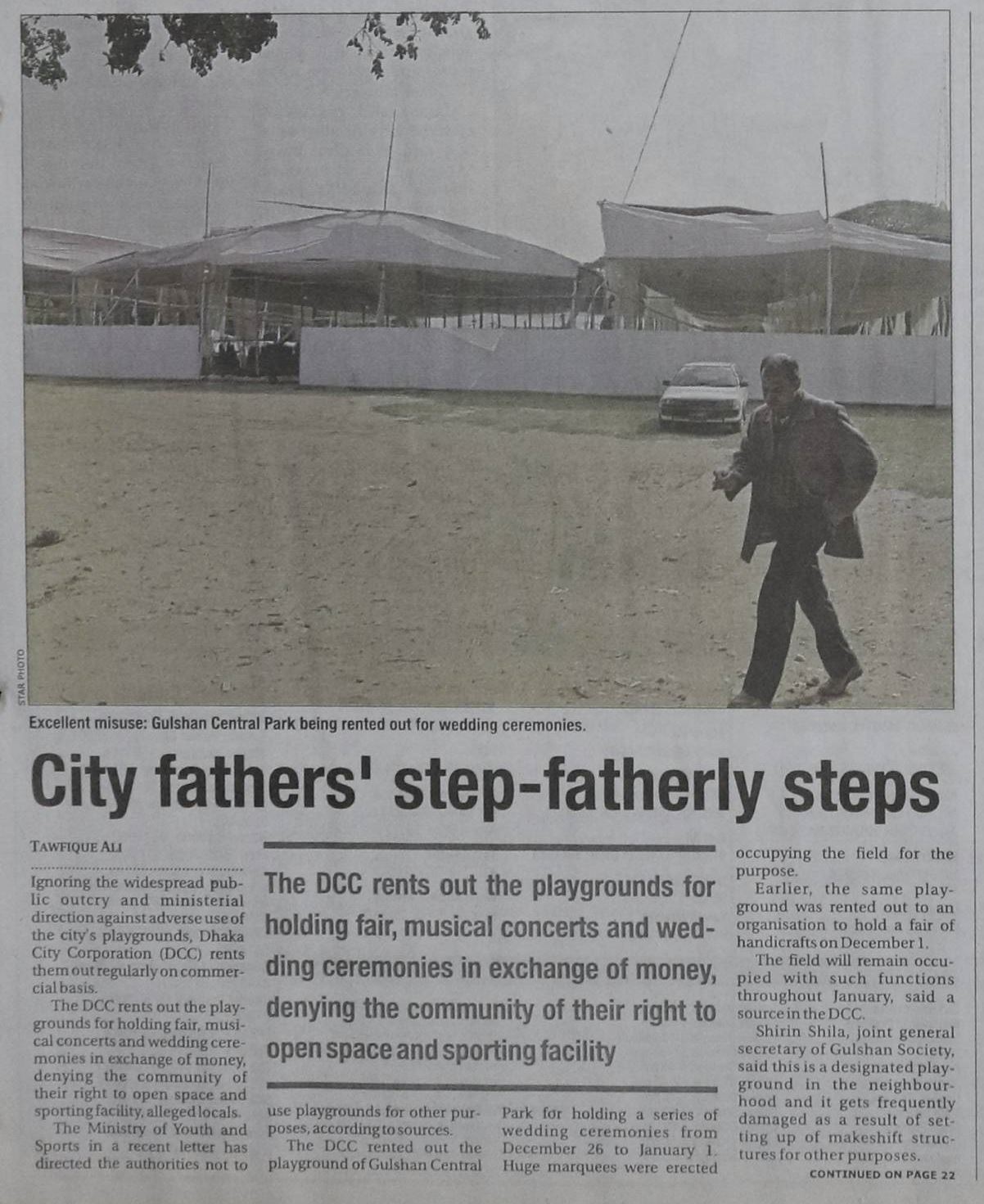 STAR PHOTO

Excellent misuse: Gulshan Central Park being rented out for wedding ceremonies.

City fathers' step-fatherly steps

TAWFIQUE ALI

Ignoring the widespread public outcry and ministerial direction against adverse use of the city's playgrounds, Dhaka City Corporation (DCC) rents them out regularly on commercial basis.

The DCC rents out the playgrounds for holding fair, musical concerts and wedding ceremonies in exchange of money, denying the community of their right to open space and sporting facility, alleged locals.

The Ministry of Youth and Sports in a recent letter has directed the authorities not to use playgrounds for other purposes, according to sources.

The DCC rented out the playground of Gulshan Central Park for holding a series of wedding ceremonies from December 26 to January 1. Huge marquees were erected occupying the field for the purpose.

Earlier, the same playground was rented out to an organisation to hold a fair of handicrafts on December 1.

The field will remain occupied with such functions throughout January, said a source in the DCC.

Shirin Shila, joint general secretary of Gulshan Society, said this is a designated playground in the neighbourhood and it gets frequently damaged as a result of setting up of makeshift structures for other purposes.

CONTINUED ON PAGE 22

The DCC rents out the playgrounds for holding fair, musical concerts and wedding ceremonies in exchange of money, denying the community of their right to open space and sporting facility